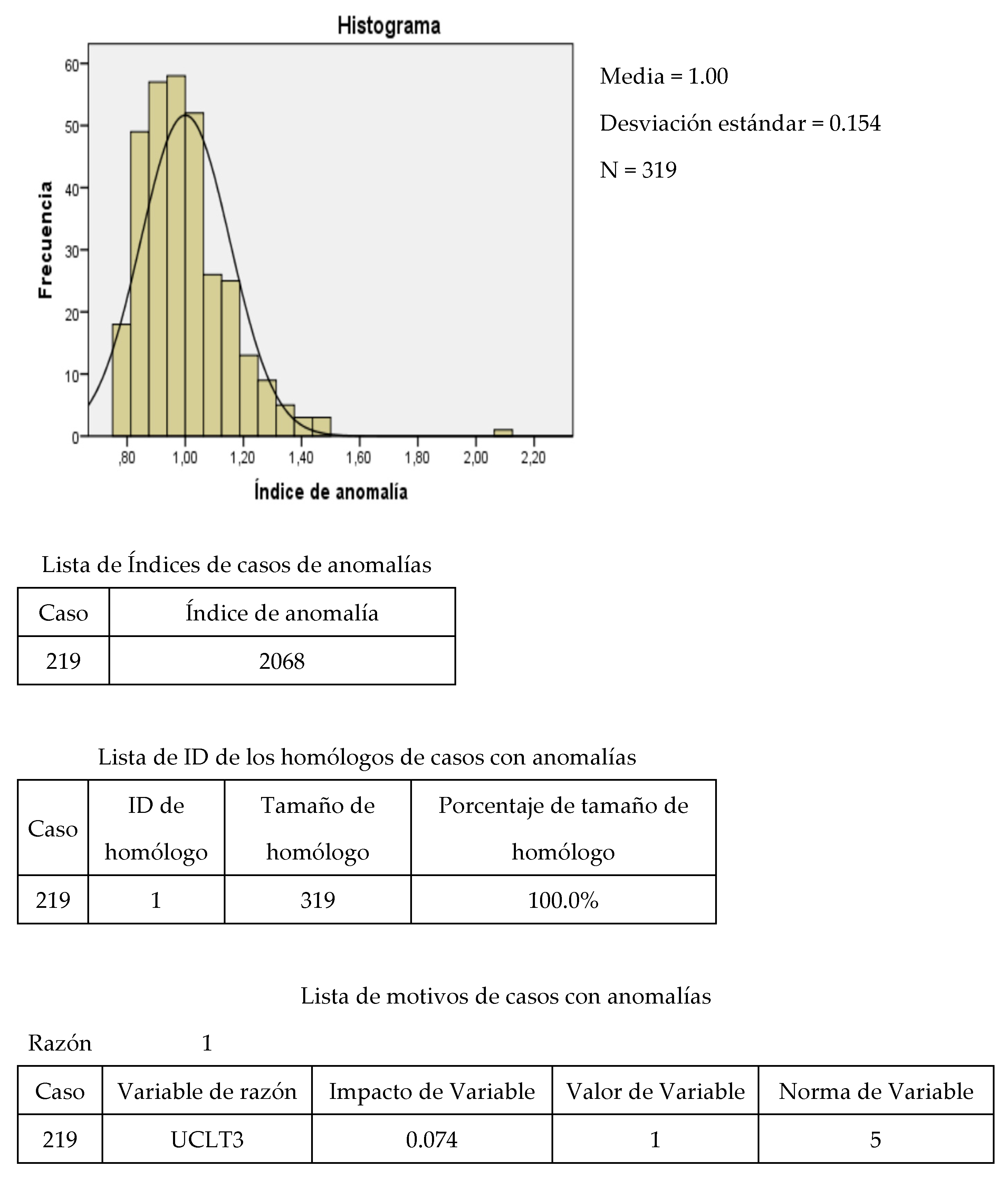 Histograma

Frecuencia

60
50
40
30
20
10
0

,80 1,00 1,20 1,40 1,60 1,80 2,00 2,20

Índice de anomalía

Media = 1.00

Desviación estándar = 0.154

N = 319

Lista de Índices de casos de anomalías

| Caso | Índice de anomalía |
|---|---|
| 219 | 2068 |

Lista de ID de los homólogos de casos con anomalías

| Caso | ID de homólogo | Tamaño de homólogo | Porcentaje de tamaño de homólogo |
|---|---|---|---|
| 219 | 1 | 319 | 100.0% |

Lista de motivos de casos con anomalías

Razón 1

| Caso | Variable de razón | Impacto de Variable | Valor de Variable | Norma de Variable |
|---|---|---|---|---|
| 219 | UCLT3 | 0.074 | 1 | 5 |